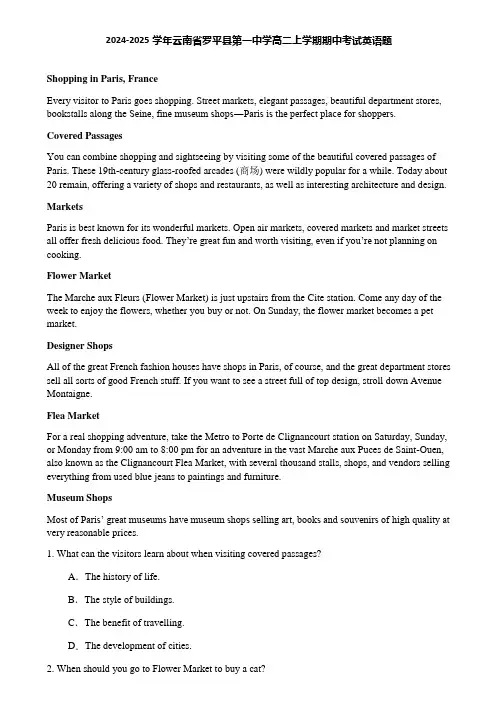 2024-2025 学年云南省罗平县第一中学高二上学期期中考试英语题

Shopping in Paris, France

Every visitor to Paris goes shopping. Street markets, elegant passages, beautiful department stores, bookstalls along the Seine, fine museum shops—Paris is the perfect place for shoppers.

Covered Passages

You can combine shopping and sightseeing by visiting some of the beautiful covered passages of Paris. These 19th-century glass-roofed arcades (商场) were wildly popular for a while. Today about 20 remain, offering a variety of shops and restaurants, as well as interesting architecture and design.

Markets

Paris is best known for its wonderful markets. Open air markets, covered markets and market streets all offer fresh delicious food. They're great fun and worth visiting, even if you're not planning on cooking.

Flower Market

The Marche aux Fleurs (Flower Market) is just upstairs from the Cite station. Come any day of the week to enjoy the flowers, whether you buy or not. On Sunday, the flower market becomes a pet market.

Designer Shops

All of the great French fashion houses have shops in Paris, of course, and the great department stores sell all sorts of good French stuff. If you want to see a street full of top design, stroll down Avenue Montaigne.

Flea Market

For a real shopping adventure, take the Metro to Porte de Clignancourt station on Saturday, Sunday, or Monday from 9:00 am to 8:00 pm for an adventure in the vast Marche aux Puces de Saint-Ouen, also known as the Clignancourt Flea Market, with several thousand stalls, shops, and vendors selling everything from used blue jeans to paintings and furniture.

Museum Shops

Most of Paris' great museums have museum shops selling art, books and souvenirs of high quality at very reasonable prices.

1. What can the visitors learn about when visiting covered passages?

A. The history of life.

B. The style of buildings.

C. The benefit of travelling.

D. The development of cities.

2. When should you go to Flower Market to buy a cat?